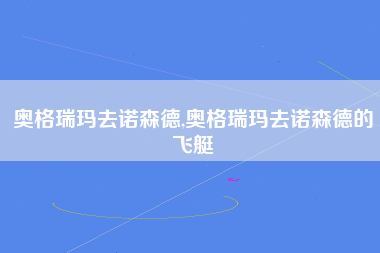 奥格瑞玛去诺森德,奥格瑞玛去诺森德的飞艇